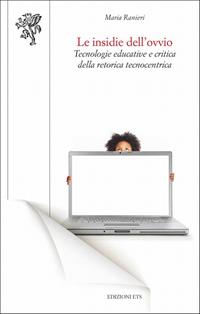 Maria Ranieri

Le insidie dell'ovvio
Tecnologie educative e critica della retorica tecnocentrica

EDIZIONI ETS